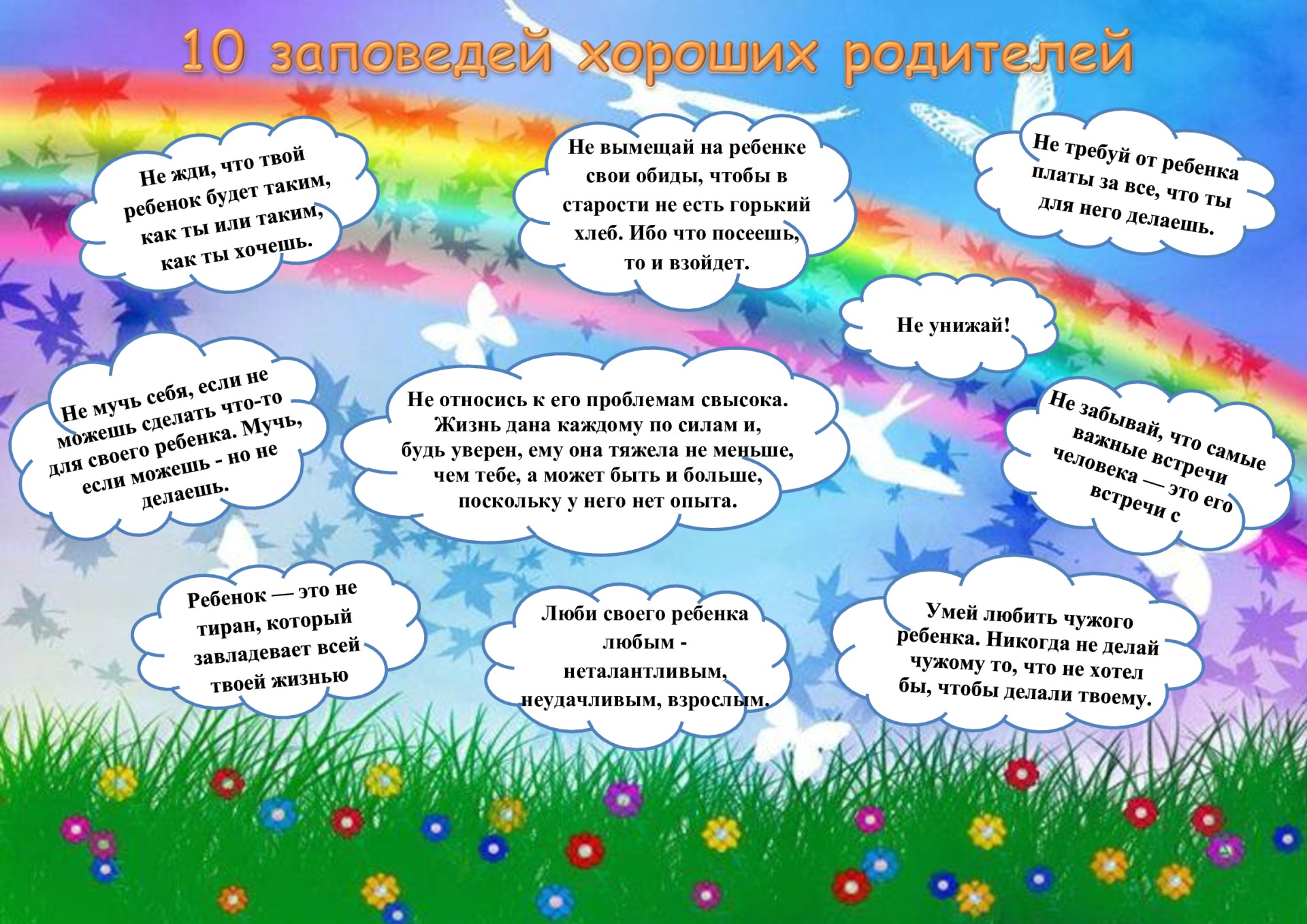 10 заповедей хороших родителей

Не жди, что твой ребенок будет таким, как ты или таким, как ты хочешь.

Не вымещай на ребенке свои обиды, чтобы в старости не есть горький хлеб. Ибо что посеешь, то и взойдет.

Не требуй от ребенка платы за все, что ты для него делаешь.

Не унижай!

Не мучь себя, если не можешь сделать что-то для своего ребенка. Мучь, если можешь - но не делаешь.

Не относись к его проблемам свысока. Жизнь дана каждому по силам и, будь уверен, ему она тяжела не меньше, чем тебе, а может быть и больше, поскольку у него нет опыта.

Не забывай, что самые важные встречи человека — это его встречи с

Ребенок — это не тиран, который завладевает всей твоей жизнью

Люби своего ребенка любым - неталантливым, неудачливым, взрослым.

Умей любить чужого ребенка. Никогда не делай чужому то, что не хотел бы, чтобы делали твоему.